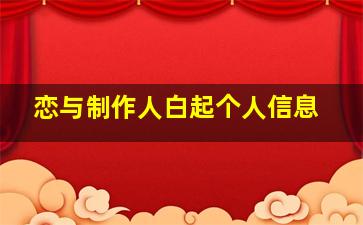 恋与制作人白起个人信息